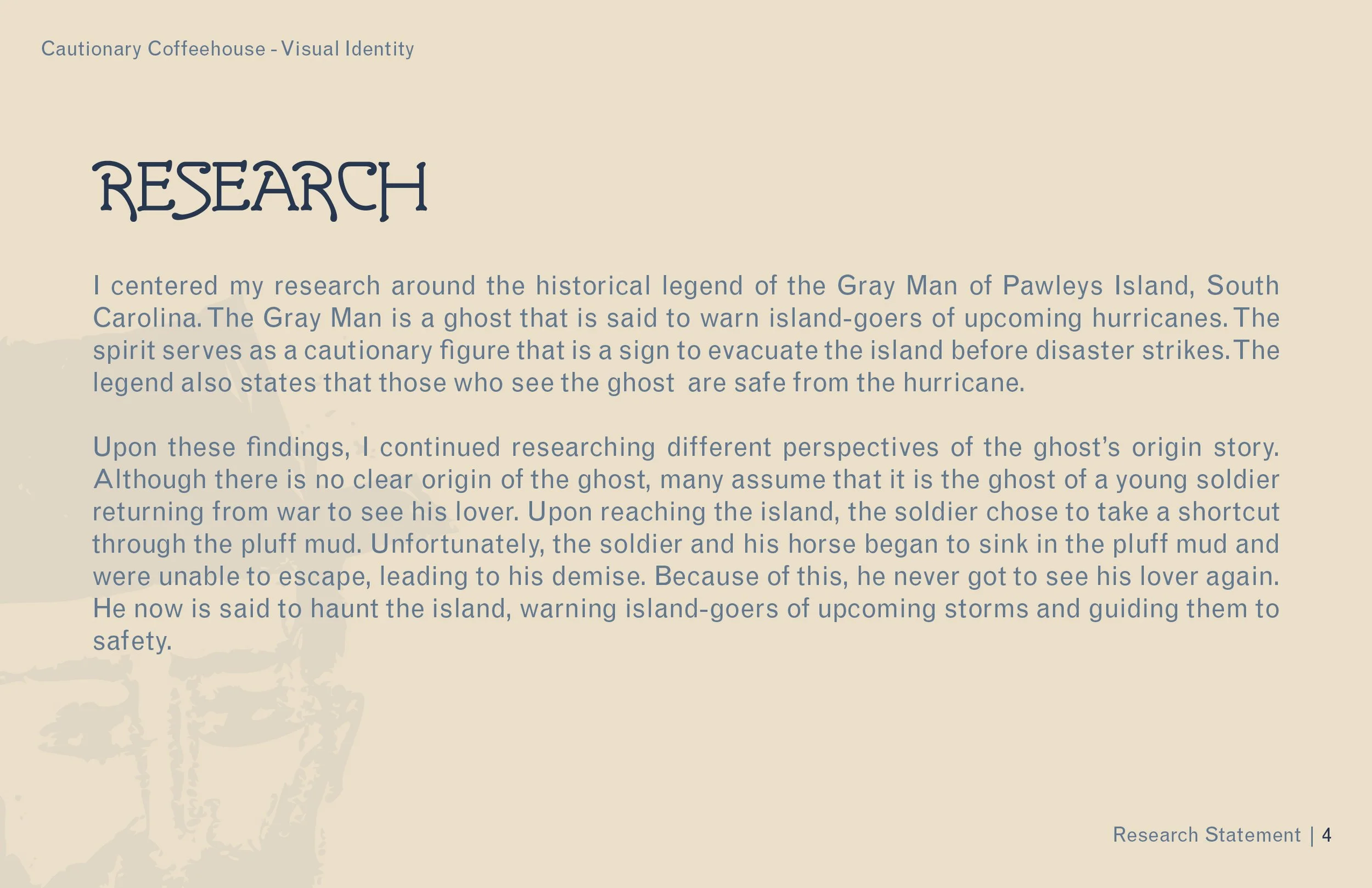 Cautionary Coffeehouse - Visual Identity

RESEARCH

I centered my research around the historical legend of the Gray Man of Pawleys Island, South Carolina. The Gray Man is a ghost that is said to warn island-goers of upcoming hurricanes. The spirit serves as a cautionary figure that is a sign to evacuate the island before disaster strikes. The legend also states that those who see the ghost are safe from the hurricane.

Upon these findings, I continued researching different perspectives of the ghost's origin story. Although there is no clear origin of the ghost, many assume that it is the ghost of a young soldier returning from war to see his lover. Upon reaching the island, the soldier chose to take a shortcut through the pluff mud. Unfortunately, the soldier and his horse began to sink in the pluff mud and were unable to escape, leading to his demise. Because of this, he never got to see his lover again. He now is said to haunt the island, warning island-goers of upcoming storms and guiding them to safety.

Research Statement | 4